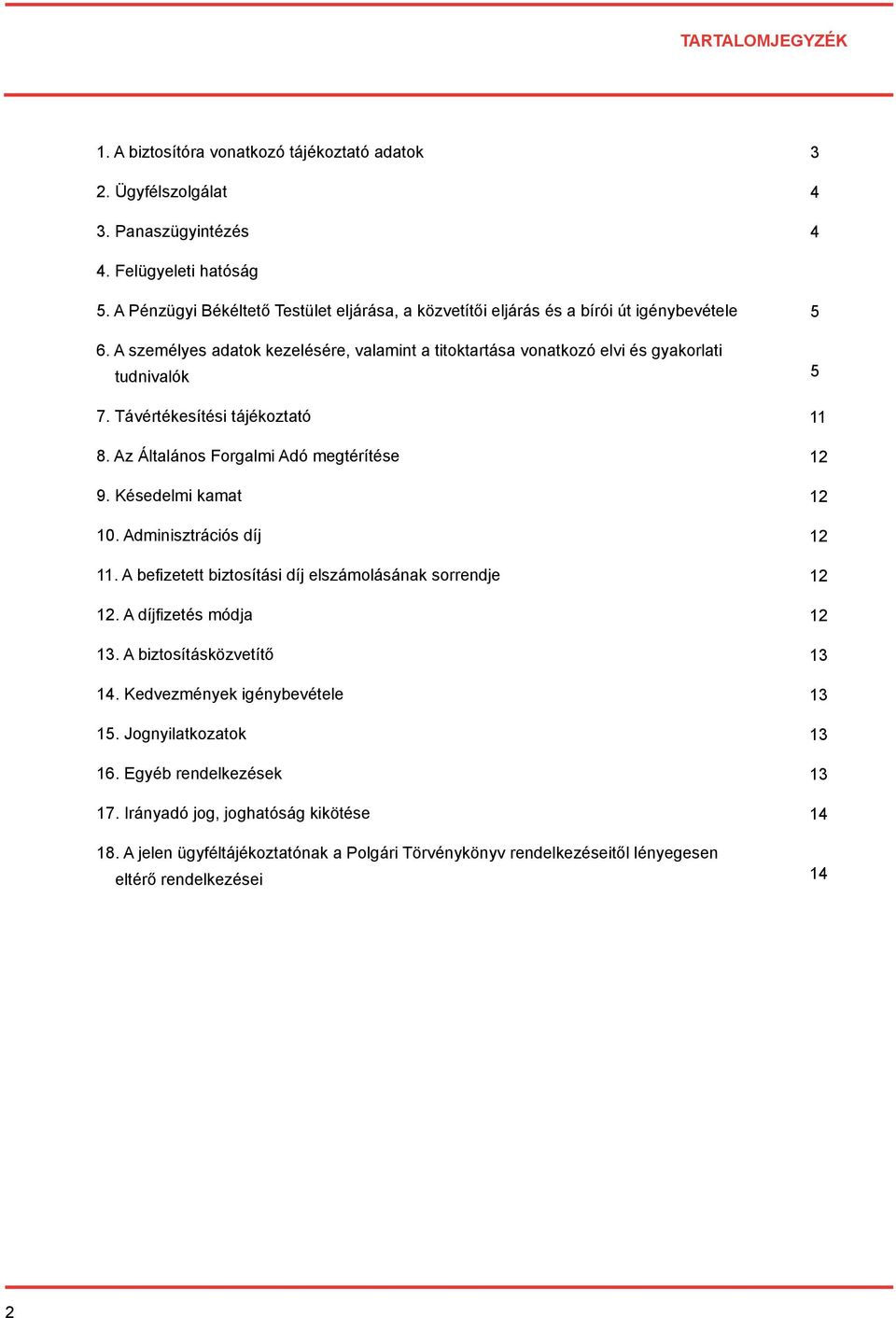 TARTALOMJEGYZÉK

1. A biztosítóra vonatkozó tájékoztató adatok 3

2. Ügyfélszolgálat 4

3. Panaszügyintézés 4

4. Felügyeleti hatóság

5. A Pénzügyi Békéltető Testület eljárása, a közvetítői eljárás és a bírói út igénybevétele 5

6. A személyes adatok kezelésére, valamint a titoktartása vonatkozó elvi és gyakorlati tudnivalók 5

7. Távértékesítési tájékoztató 11

8. Az Általános Forgalmi Adó megtérítése 12

9. Késedelmi kamat 12

10. Adminisztrációs díj 12

11. A befizetett biztosítási díj elszámolásának sorrendje 12

12. A díjfizetés módja 12

13. A biztosításközvetítő 13

14. Kedvezmények igénybevétele 13

15. Jognyilatkozatok 13

16. Egyéb rendelkezések 13

17. Irányadó jog, joghatóság kikötése 14

18. A jelen ügyféltájékoztatónak a Polgári Törvénykönyv rendelkezéseitől lényegesen eltérő rendelkezései 14

2